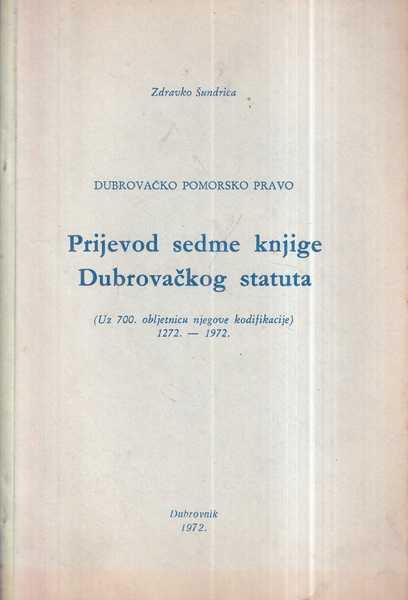 Zdravko Šundrica

DUBROVAČKO POMORSKO PRAVO

Prijevod sedme knjige
Dubrovačkog statuta

(Uz 700. obljetnicu njegove kodifikacije)
1272. — 1972.

Dubrovnik
1972.